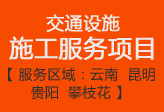 交通设施
施工服务项目
【 服务区域：云南 昆明 贵阳 攀枝花 】